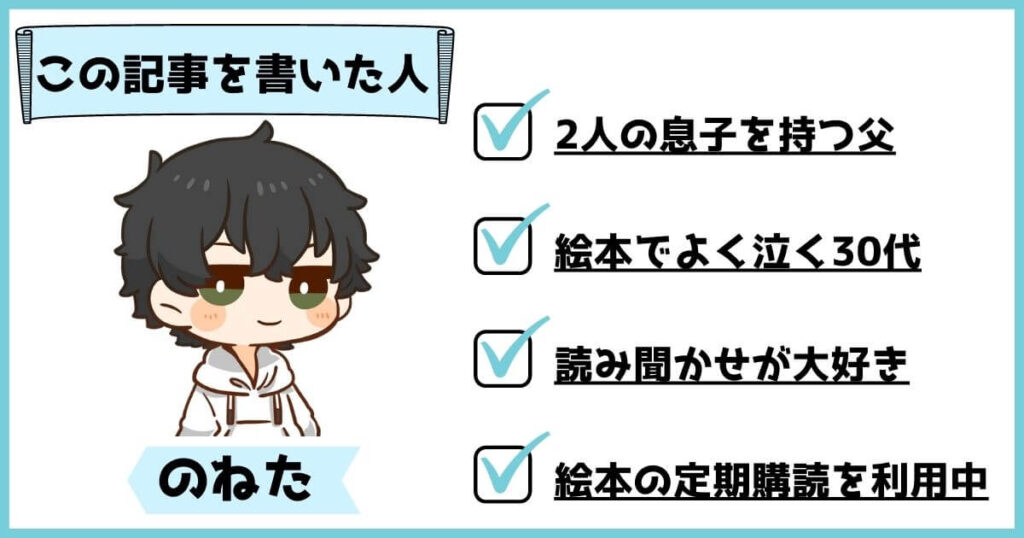 この記事を書いた人

のねた

2人の息子を持つ父

絵本でよく泣く30代

読み聞かせが大好き

絵本の定期購読を利用中